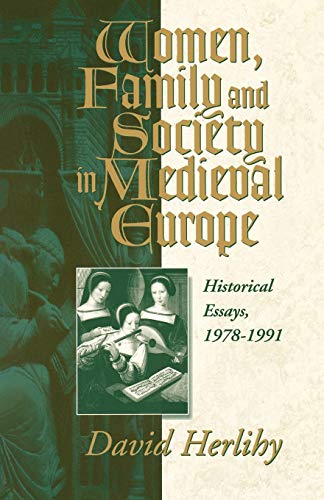 Women, Family and Society in Medieval Europe

Historical Essays, 1978-1991

David Herlihy